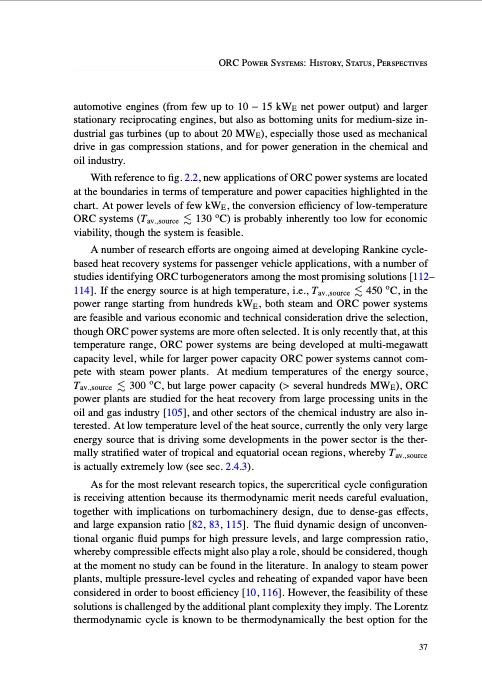 ORC Power Systems: History, Status, Perspectives

automotive engines (from few up to $10-15$ kW$_E$ net power output) and larger stationary reciprocating engines, but also as bottoming units for medium-size industrial gas turbines (up to about 20 MW$_E$), especially those used as mechanical drive in gas compression stations, and for power generation in the chemical and oil industry.

With reference to fig. 2.2, new applications of ORC power systems are located at the boundaries in terms of temperature and power capacities highlighted in the chart. At power levels of few kW$_E$, the conversion efficiency of low-temperature ORC systems ($T_{av.,source} \lesssim 130$ °C) is probably inherently too low for economic viability, though the system is feasible.

A number of research efforts are ongoing aimed at developing Rankine cycle-based heat recovery systems for passenger vehicle applications, with a number of studies identifying ORC turbogenerators among the most promising solutions [112–114]. If the energy source is at high temperature, i.e., $T_{av.,source} \lesssim 450$ °C, in the power range starting from hundreds kW$_E$, both steam and ORC power systems are feasible and various economic and technical consideration drive the selection, though ORC power systems are more often selected. It is only recently that, at this temperature range, ORC power systems are being developed at multi-megawatt capacity level, while for larger power capacity ORC power systems cannot compete with steam power plants. At medium temperatures of the energy source, $T_{av.,source} \lesssim 300$ °C, but large power capacity (> several hundreds MW$_E$), ORC power plants are studied for the heat recovery from large processing units in the oil and gas industry [105], and other sectors of the chemical industry are also interested. At low temperature level of the heat source, currently the only very large energy source that is driving some developments in the power sector is the thermally stratified water of tropical and equatorial ocean regions, whereby $T_{av.,source}$ is actually extremely low (see sec. 2.4.3).

As for the most relevant research topics, the supercritical cycle configuration is receiving attention because its thermodynamic merit needs careful evaluation, together with implications on turbomachinery design, due to dense-gas effects, and large expansion ratio [82, 83, 115]. The fluid dynamic design of unconventional organic fluid pumps for high pressure levels, and large compression ratio, whereby compressible effects might also play a role, should be considered, though at the moment no study can be found in the literature. In analogy to steam power plants, multiple pressure-level cycles and reheating of expanded vapor have been considered in order to boost efficiency [10, 116]. However, the feasibility of these solutions is challenged by the additional plant complexity they imply. The Lorentz thermodynamic cycle is known to be thermodynamically the best option for the

37